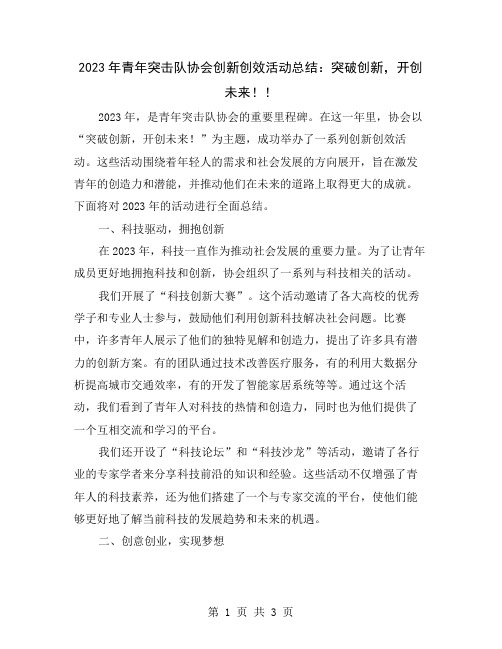 2023年青年突击队协会创新创效活动总结：突破创新，开创未来！！

2023年，是青年突击队协会的重要里程碑。在这一年里，协会以“突破创新，开创未来！”为主题，成功举办了一系列创新创效活动。这些活动围绕着年轻人的需求和社会发展的方向展开，旨在激发青年的创造力和潜能，并推动他们在未来的道路上取得更大的成就。下面将对2023年的活动进行全面总结。

一、科技驱动，拥抱创新

在2023年，科技一直作为推动社会发展的重要力量。为了让青年成员更好地拥抱科技和创新，协会组织了一系列与科技相关的活动。

我们开展了“科技创新大赛”。这个活动邀请了各大高校的优秀学子和专业人士参与，鼓励他们利用创新科技解决社会问题。比赛中，许多青年人展示了他们的独特见解和创造力，提出了许多具有潜力的创新方案。有的团队通过技术改善医疗服务，有的利用大数据分析提高城市交通效率，有的开发了智能家居系统等等。通过这个活动，我们看到了青年人对科技的热情和创造力，同时也为他们提供了一个互相交流和学习的平台。

我们还开设了“科技论坛”和“科技沙龙”等活动，邀请了各行业的专家学者来分享科技前沿的知识和经验。这些活动不仅增强了青年人的科技素养，还为他们搭建了一个与专家交流的平台，使他们能够更好地了解当前科技的发展趋势和未来的机遇。

二、创意创业，实现梦想

第 1 页 共 3 页